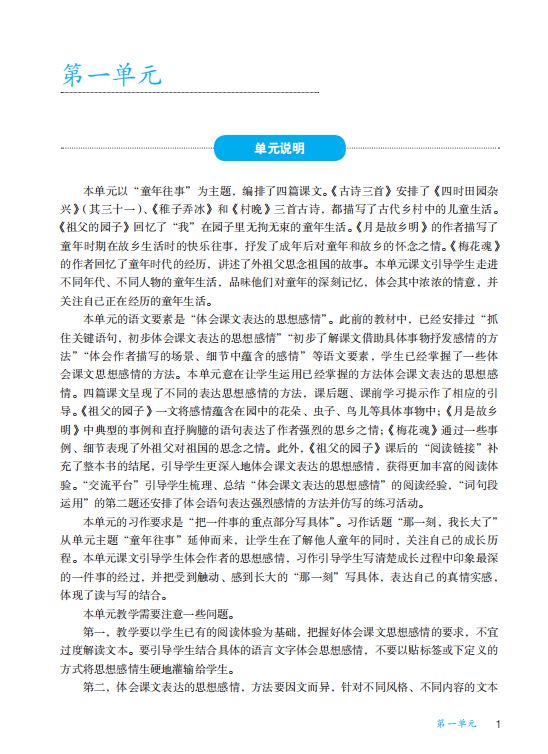 第一单元

单元说明

本单元以“童年往事”为主题，编排了四篇课文。《古诗三首》安排了《四时田园杂兴》（其三十一）、《稚子弄冰》和《村晚》三首古诗，都描写了古代乡村中的儿童生活。《祖父的园子》回忆了“我”在园子里无拘无束的童年生活。《月是故乡明》的作者描写了童年时期在故乡生活时的快乐往事，抒发了成年后对童年和故乡的怀念之情。《梅花魂》的作者回忆了童年时代的经历，讲述了外祖父思念祖国的故事。本单元课文引导学生走进不同年代、不同人物的童年生活，品味他们对童年的深刻记忆，体会其中浓浓的情意，并关注自己正在经历的童年生活。

本单元的语文要素是“体会课文表达的思想感情”。此前的教材中，已经安排过“抓住关键语句，初步体会课文表达的思想感情”“初步了解课文借助具体事物抒发感情的方法”“体会作者描写的场景、细节中蕴含的感情”等语文要素，学生已经掌握了一些体会课文思想感情的方法。本单元意在让学生运用已经掌握的方法体会课文表达的思想感情。四篇课文呈现了不同的表达思想感情的方法，课后题、课前学习提示作了相应的引导。《祖父的园子》一文将感情蕴含在园中的花朵、虫子、鸟儿等具体事物中；《月是故乡明》中典型的事例和直抒胸臆的语句表达了作者强烈的思乡之情；《梅花魂》通过一些事例、细节表现了外祖父对祖国的思念之情。此外，《祖父的园子》课后的“阅读链接”补充了整本书的结尾，引导学生更深入地体会课文表达的思想感情，获得更加丰富的阅读体验。“交流平台”引导学生梳理、总结“体会课文表达的思想感情”的阅读经验，“词句段运用”的第二题还安排了体会语句表达强烈感情的方法并仿写的练习活动。

本单元的习作要求是“把一件事的重点部分写具体”。习作话题“那一刻，我长大了”从单元主题“童年往事”延伸而来，让学生在了解他人童年的同时，关注自己的成长历程。本单元课文引导学生体会作者的思想感情，习作引导学生写清楚成长过程中印象最深的一件事的经过，并把受到触动、感到长大的“那一刻”写具体，表达自己的真情实感，体现了读与写的结合。

本单元教学需要注意一些问题。

第一，教学要以学生已有的阅读体验为基础，把握好体会课文思想感情的要求，不宜过度解读文本。要引导学生结合具体的语言文字体会思想感情，不要以贴标签或下定义的方式将思想感情生硬地灌输给学生。

第二，体会课文表达的思想感情，方法要因文而异，针对不同风格、不同内容的文本

第一单元 1